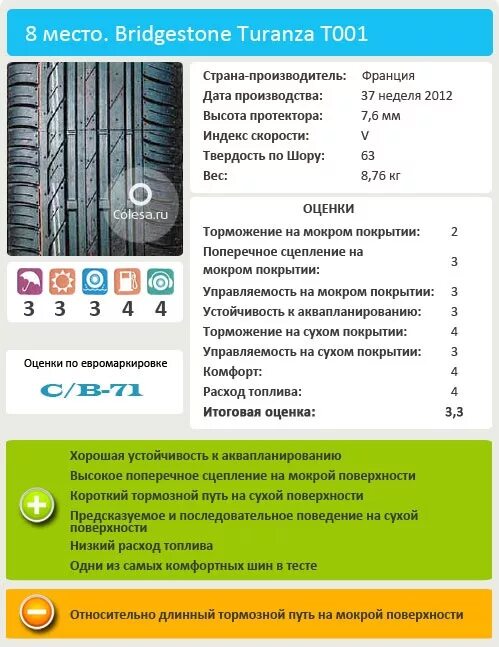 8 место. Bridgestone Turanza T001

Colesa.ru

3 3 3 4 4

Оценки по евромаркировке

C/B-71

| | |
|---|---|
| Страна-производитель: | Франция |
| Дата производства: | 37 неделя 2012 |
| Высота протектора: | 7,6 мм |
| Индекс скорости: | V |
| Твердость по Шору: | 63 |
| Вес: | 8,76 кг |

ОЦЕНКИ

| | |
|---|---|
| Торможение на мокром покрытии: | 2 |
| Поперечное сцепление на мокром покрытии: | 3 |
| Управляемость на мокром покрытии: | 3 |
| Устойчивость к аквапланированию: | 3 |
| Торможение на сухом покрытии: | 4 |
| Управляемость на сухом покрытии: | 3 |
| Комфорт: | 4 |
| Расход топлива: | 4 |
| Итоговая оценка: | 3,3 |

Хорошая устойчивость к аквапланированию
Высокое поперечное сцепление на мокрой поверхности
Короткий тормозной путь на сухой поверхности
Предсказуемое и последовательное поведение на сухой поверхности
Низкий расход топлива
Одни из самых комфортных шин в тесте

Относительно длинный тормозной путь на мокрой поверхности